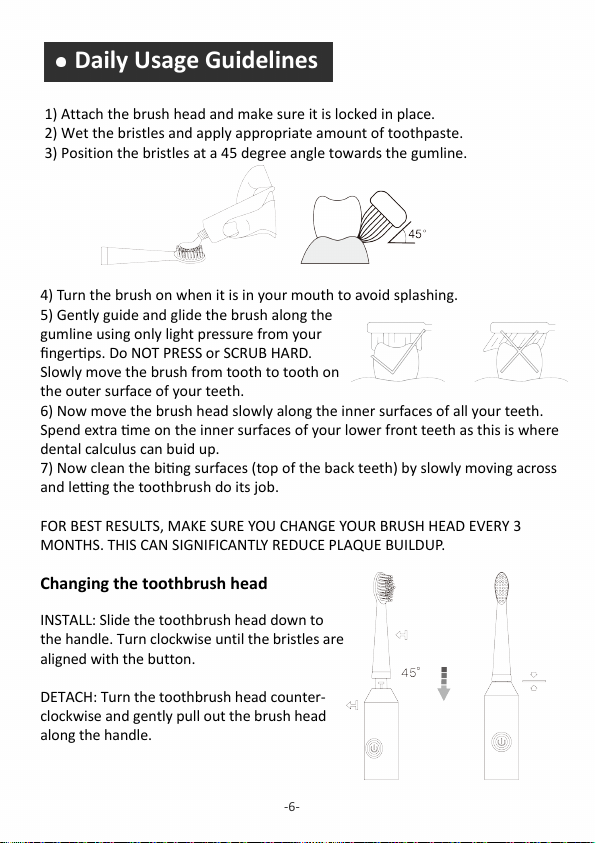 ● Daily Usage Guidelines

1) Attach the brush head and make sure it is locked in place.
2) Wet the bristles and apply appropriate amount of toothpaste.
3) Position the bristles at a 45 degree angle towards the gumline.

45°

4) Turn the brush on when it is in your mouth to avoid splashing.
5) Gently guide and glide the brush along the gumline using only light pressure from your fingertips. Do NOT PRESS or SCRUB HARD. Slowly move the brush from tooth to tooth on the outer surface of your teeth.
6) Now move the brush head slowly along the inner surfaces of all your teeth. Spend extra time on the inner surfaces of your lower front teeth as this is where dental calculus can buid up.
7) Now clean the biting surfaces (top of the back teeth) by slowly moving across and letting the toothbrush do its job.

FOR BEST RESULTS, MAKE SURE YOU CHANGE YOUR BRUSH HEAD EVERY 3 MONTHS. THIS CAN SIGNIFICANTLY REDUCE PLAQUE BUILDUP.

Changing the toothbrush head

INSTALL: Slide the toothbrush head down to the handle. Turn clockwise until the bristles are aligned with the button.

DETACH: Turn the toothbrush head counter-clockwise and gently pull out the brush head along the handle.

45°

-6-